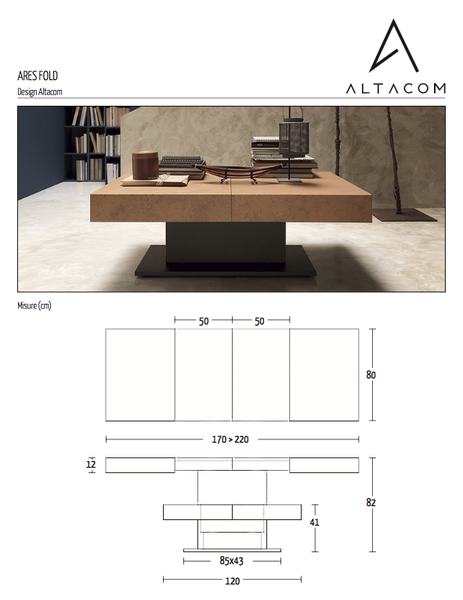 ARES FOLD
Design Altacom

ALTACOM

Misure (cm)

50 50

80

170 > 220

12

82

41

85x43

120